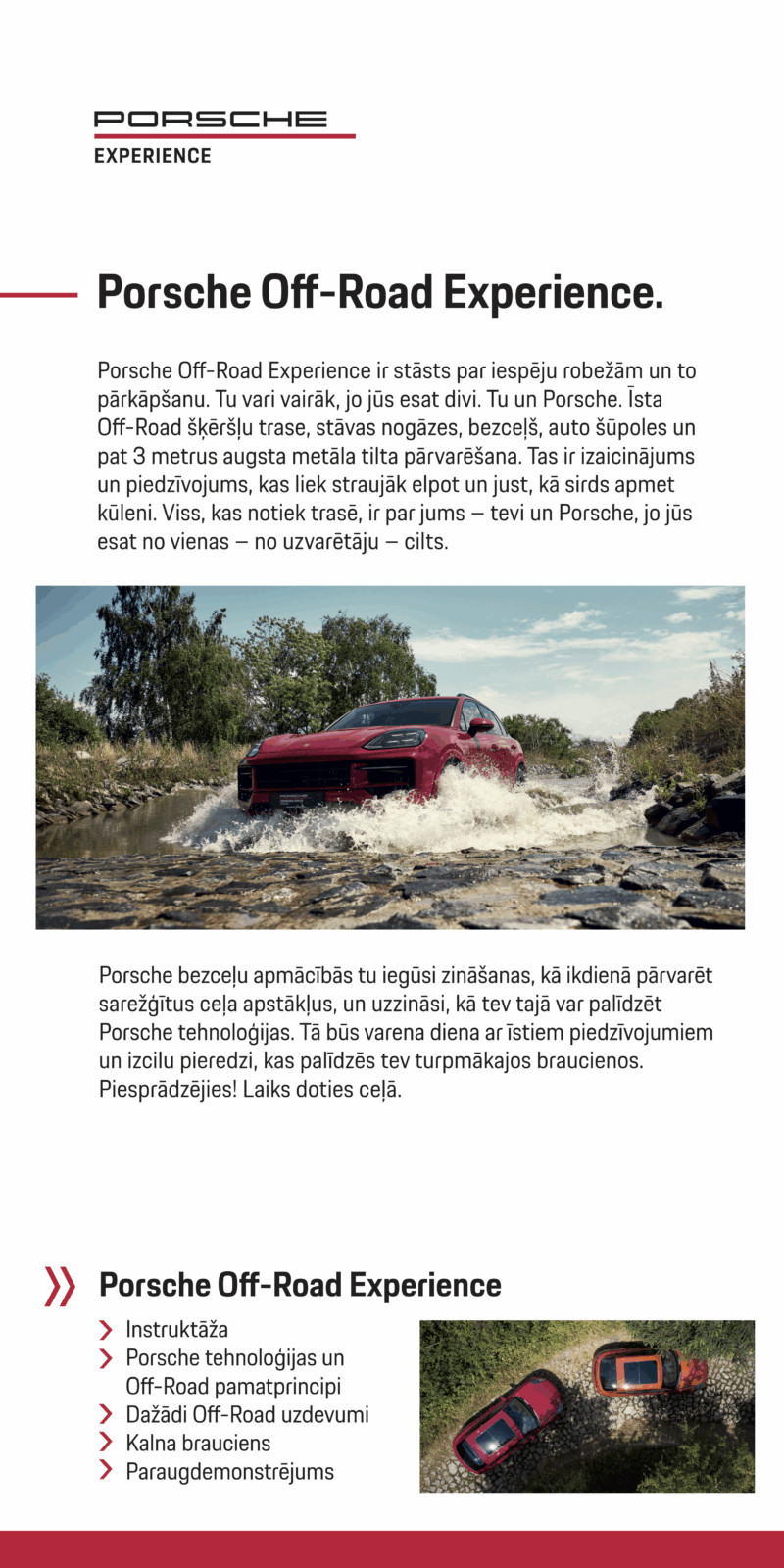 PORSCHE
EXPERIENCE

Porsche Off-Road Experience.

Porsche Off-Road Experience ir stāsts par iespēju robežām un to pārkāpšanu. Tu vari vairāk, jo jūs esat divi. Tu un Porsche. Īsta Off-Road šķēršļu trase, stāvas nogāzes, bezceļš, auto šūpoles un pat 3 metrus augsta metāla tilta pārvarēšana. Tas ir izaicinājums un piedzīvojums, kas liek straujāk elpot un just, kā sirds apmet kūleni. Viss, kas notiek trasē, ir par jums – tevi un Porsche, jo jūs esat no vienas – no uzvarētāju – cilts.

Porsche bezceļu apmācībās tu iegūsi zināšanas, kā ikdienā pārvarēt sarežģītus ceļa apstākļus, un uzzināsi, kā tev tajā var palīdzēt Porsche tehnoloģijas. Tā būs varena diena ar īstiem piedzīvojumiem un izcilu pieredzi, kas palīdzēs tev turpmākajos braucienos. Piesprādzējies! Laiks doties ceļā.

Porsche Off-Road Experience
Instruktāža
Porsche tehnoloģijas un Off-Road pamatprincipi
Dažādi Off-Road uzdevumi
Kalna brauciens
Paraugdemonstrējums